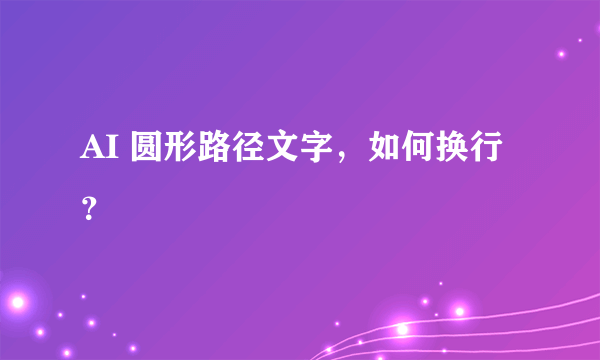 AI 圆形路径文字，如何换行？